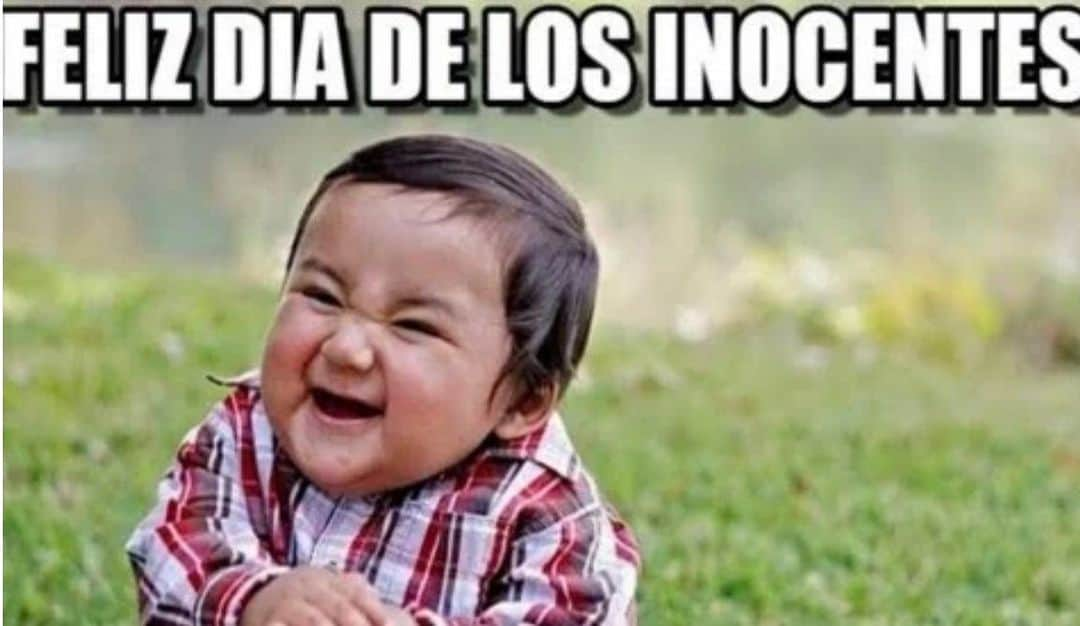 FELIZ DIA DE LOS INOCENTES